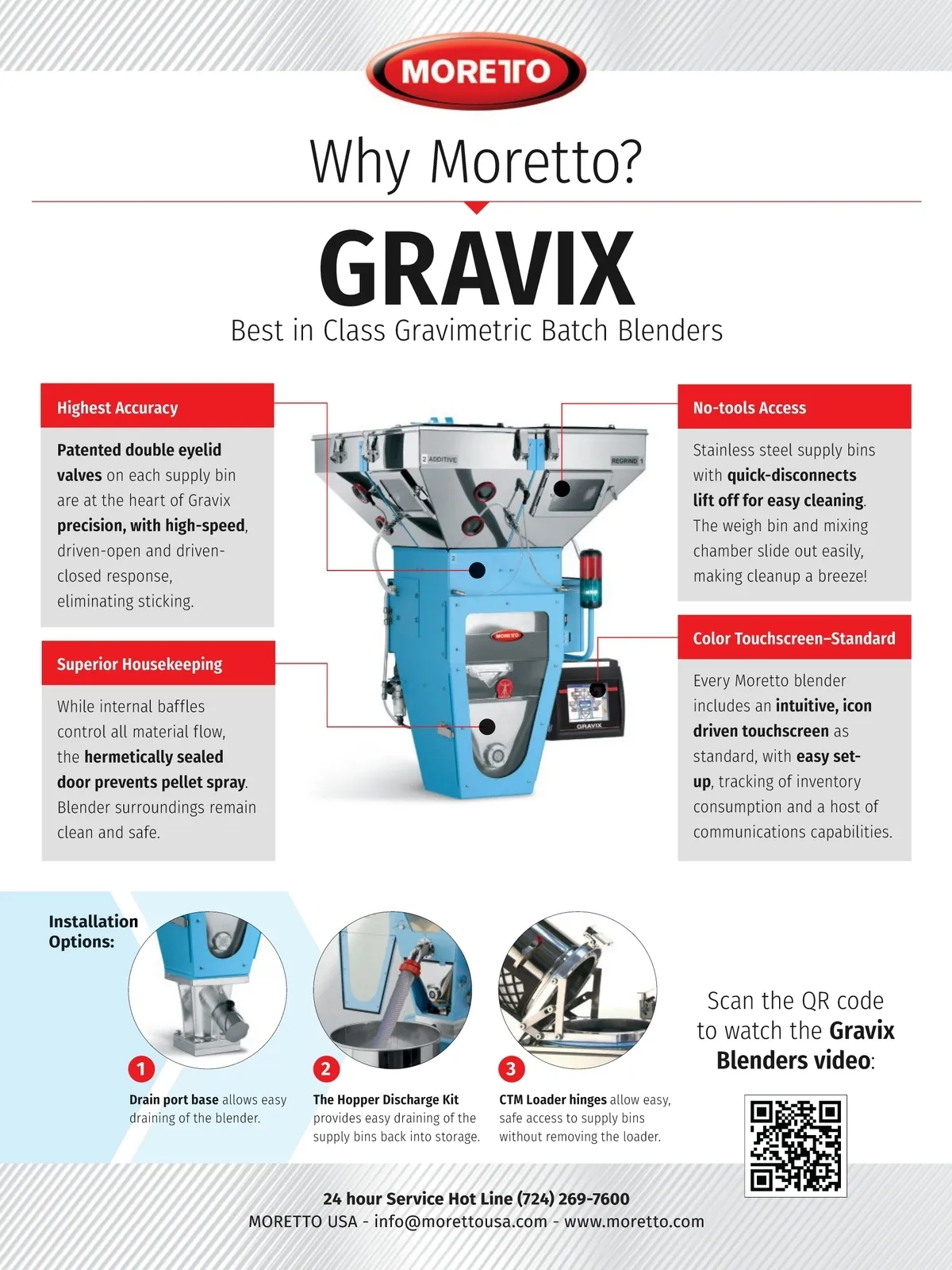 MORETTO

Why Moretto?

GRAVIX

Best in Class Gravimetric Batch Blenders

Highest Accuracy

Patented double eyelid valves on each supply bin are at the heart of Gravix precision, with high-speed, driven-open and driven-closed response, eliminating sticking.

Superior Housekeeping

While internal baffles control all material flow, the hermetically sealed door prevents pellet spray. Blender surroundings remain clean and safe.

2 ADDITIVE

REGRIND 1

MORETTO

GRAVIX

No-tools Access

Stainless steel supply bins with quick-disconnects lift off for easy cleaning. The weigh bin and mixing chamber slide out easily, making cleanup a breeze!

Color Touchscreen–Standard

Every Moretto blender includes an intuitive, icon driven touchscreen as standard, with easy set-up, tracking of inventory consumption and a host of communications capabilities.

Installation Options:

1 Drain port base allows easy draining of the blender.

2 The Hopper Discharge Kit provides easy draining of the supply bins back into storage.

3 CTM Loader hinges allow easy, safe access to supply bins without removing the loader.

Scan the QR code to watch the Gravix Blenders video:

24 hour Service Hot Line (724) 269-7600
MORETTO USA - info@morettousa.com - www.moretto.com